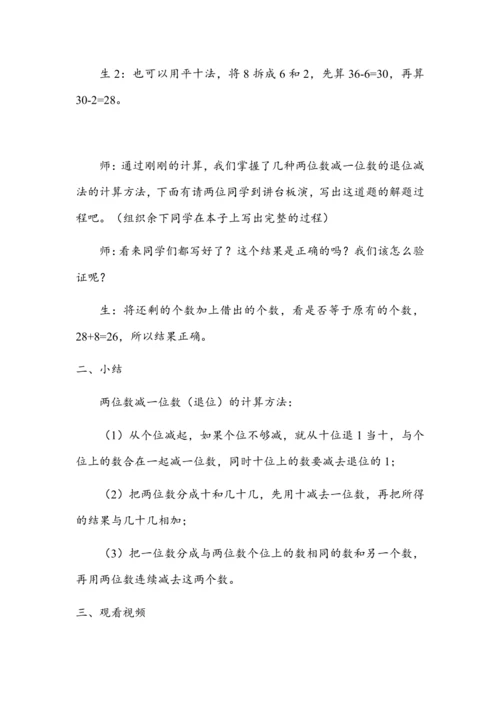 生 2：也可以用平十法，将 8 拆成 6 和 2，先算 36-6=30，再算 30-2=28。

师：通过刚刚的计算，我们掌握了几种两位数减一位数的退位减法的计算方法，下面有请两位同学到讲台板演，写出这道题的解题过程吧。（组织余下同学在本子上写出完整的过程）

师：看来同学们都写好了？这个结果是正确的吗？我们该怎么验证呢？

生：将还剩的个数加上借出的个数，看是否等于原有的个数，28+8=26，所以结果正确。

二、小结

两位数减一位数（退位）的计算方法：

（1）从个位减起，如果个位不够减，就从十位退 1 当十，与个位上的数合在一起减一位数，同时十位上的数要减去退位的 1；

（2）把两位数分成十和几十几，先用十减去一位数，再把所得的结果与几十几相加；

（3）把一位数分成与两位数个位上的数相同的数和另一个数，再用两位数连续减去这两个数。

三、观看视频